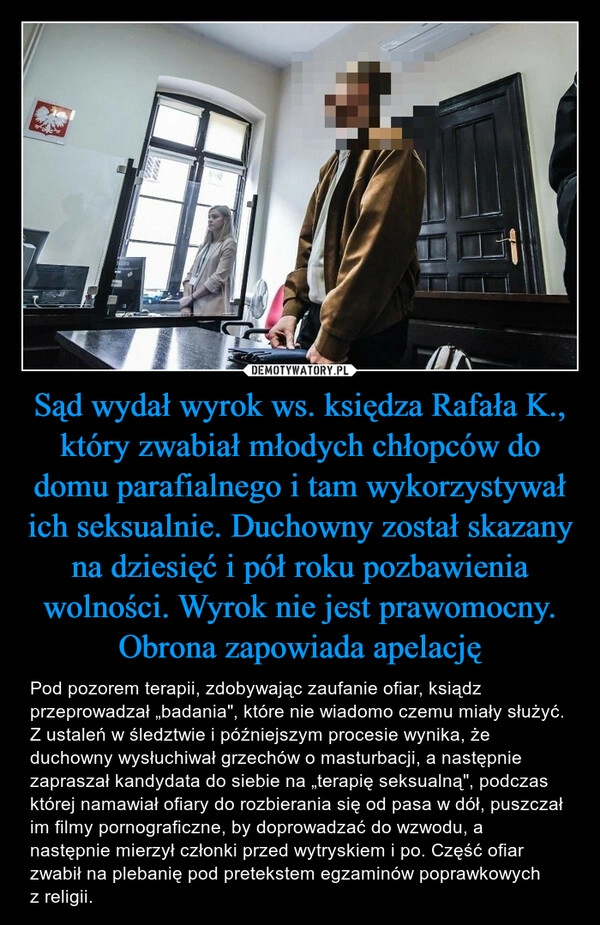 DEMOTYWATORY.PL

Sąd wydał wyrok ws. księdza Rafała K., który zwabiał młodych chłopców do domu parafialnego i tam wykorzystywał ich seksualnie. Duchowny został skazany na dziesięć i pół roku pozbawienia wolności. Wyrok nie jest prawomocny. Obrona zapowiada apelację

Pod pozorem terapii, zdobywając zaufanie ofiar, ksiądz przeprowadzał „badania", które nie wiadomo czemu miały służyć. Z ustaleń w śledztwie i późniejszym procesie wynika, że duchowny wysłuchiwał grzechów o masturbacji, a następnie zapraszał kandydata do siebie na „terapię seksualną", podczas której namawiał ofiary do rozbierania się od pasa w dół, puszczał im filmy pornograficzne, by doprowadzać do wzwodu, a następnie mierzył członki przed wytryskiem i po. Część ofiar zwabił na plebanię pod pretekstem egzaminów poprawkowych z religii.